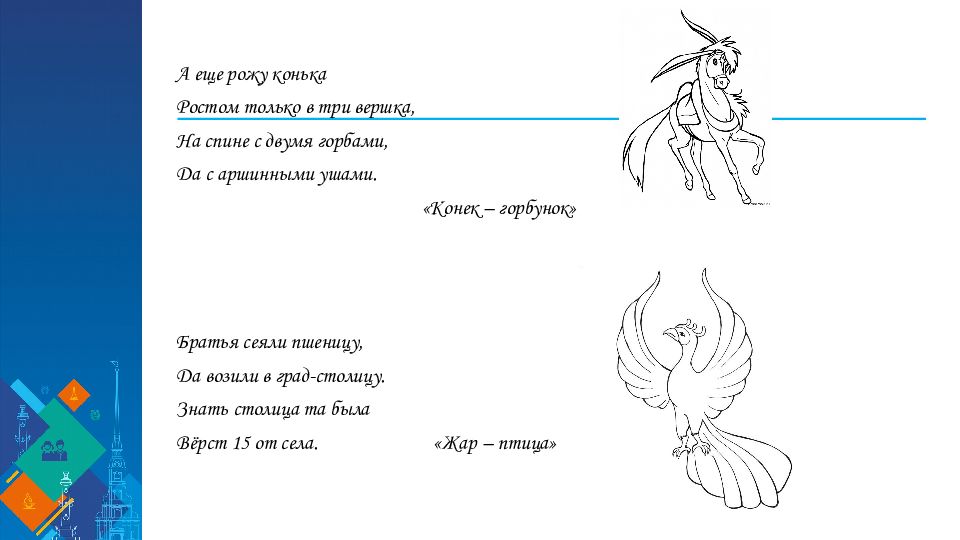 А еще рожу конька
Ростом только в три вершка,
На спине с двумя горбами,
Да с аршинными ушами.

«Конек – горбунок»

Братья сеяли пшеницу,
Да возили в град-столицу.
Знать столица та была
Вёрст 15 от села.

«Жар – птица»